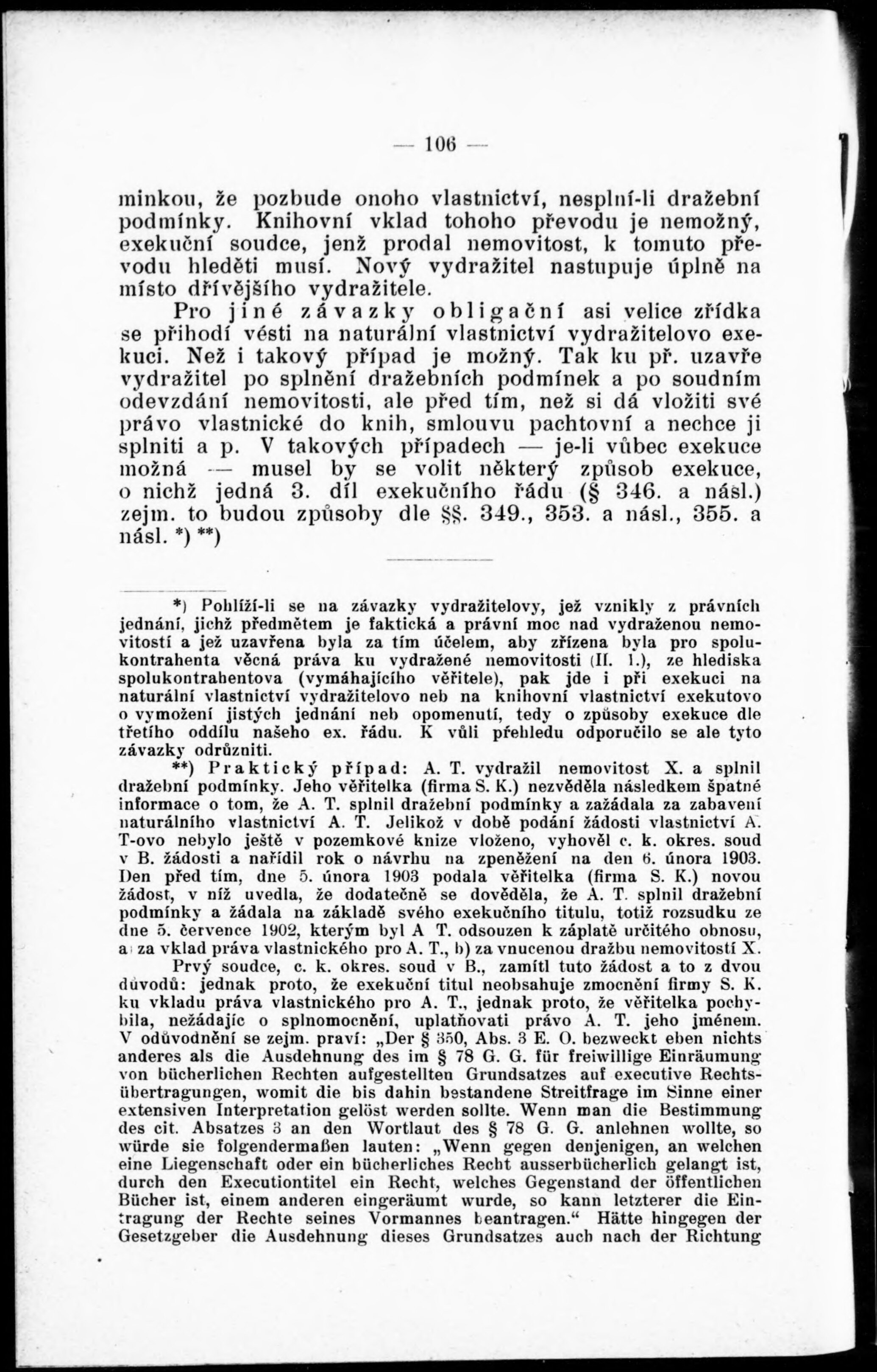 — 106 —

minkou, že pozbude onoho vlastnictví, nesplní-li dražební podmínky. Knihovní vklad tohoho převodu je nemožný, exekuční soudce, jenž prodal nemovitost, k tomuto převodu hleděti musí. Nový vydražitel nastupuje úplně na místo dřívějšího vydražitele.

Pro jiné závazky obligační asi velice zřídka se přihodí vésti na naturální vlastnictví vydražitelovo exekuci. Než i takový případ je možný. Tak ku př. uzavře vydražitel po splnění dražebních podmínek a po soudním odevzdání nemovitosti, ale před tím, než si dá vložiti své právo vlastnické do knih, smlouvu pachtovní a nechce ji splniti a p. V takových případech — je-li vůbec exekuce možná — musel by se volit některý způsob exekuce, o nichž jedná 3. díl exekučního řádu (§ 346. a násl.) zejm. to budou způsoby dle §§. 349., 353. a násl., 355. a násl. *) **)

*) Pohlíží-li se na závazky vydražitelovy, jež vznikly z právních jednání, jichž předmětem je faktická a právní moc nad vydraženou nemovitostí a jež uzavřena byla za tím účelem, aby zřízena byla pro spolukontrahenta věcná práva ku vydražené nemovitosti (II. 1.), ze hlediska spolukontrahentova (vymáhajícího věřitele), pak jde i při exekuci na naturální vlastnictví vydražitelovo neb na knihovní vlastnictví exekutovo o vymožení jistých jednání neb opomenutí, tedy o způsoby exekuce dle třetího oddílu našeho ex. řádu. K vůli přehledu odporučilo se ale tyto závazky odrůzniti.

**) Praktický případ: A. T. vydražil nemovitost X. a splnil dražební podmínky. Jeho věřitelka (firma S. K.) nezvěděla následkem špatné informace o tom, že A. T. splnil dražební podmínky a zažádala za zabavení naturálního vlastnictví A. T. Jelikož v době podání žádosti vlastnictví A. T-ovo nebylo ještě v pozemkové knize vloženo, vyhověl c. k. okres. soud v B. žádosti a nařídil rok o návrhu na zpeněžení na den 6. února 1903. Den před tím, dne 5. února 1903 podala věřitelka (firma S. K.) novou žádost, v níž uvedla, že dodatečně se dověděla, že A. T. splnil dražební podmínky a žádala na základě svého exekučního titulu, totiž rozsudku ze dne 5. července 1902, kterým byl A T. odsouzen k záplatě určitého obnosu, a) za vklad práva vlastnického pro A. T., b) za vnucenou dražbu nemovitostí X.

Prvý soudce, c. k. okres. soud v B., zamítl tuto žádost a to z dvou důvodů: jednak proto, že exekuční titul neobsahuje zmocnění firmy S. K. ku vkladu práva vlastnického pro A. T., jednak proto, že věřitelka pochybila, nežádajíc o splnomocnění, uplatňovati právo A. T. jeho jménem. V odůvodnění se zejm. praví: „Der § 350, Abs. 3 E. O. bezweckt eben nichts anderes als die Ausdehnung des im § 78 G. G. für freiwillige Einräumung von bücherlichen Rechten aufgestellten Grundsatzes auf executive Rechtsübertragungen, womit die bis dahin bestandene Streitfrage im Sinne einer extensiven Interpretation gelöst werden sollte. Wenn man die Bestimmung des cit. Absatzes 3 an den Wortlaut des § 78 G. G. anlehnen wollte, so würde sie folgendermaßen lauten: „Wenn gegen denjenigen, an welchen eine Liegenschaft oder ein bücherliches Recht ausserbücherlich gelangt ist, durch den Executiontitel ein Recht, welches Gegenstand der öffentlichen Bücher ist, einem anderen eingeräumt wurde, so kann letzterer die Eintragung der Rechte seines Vormannes beantragen.“ Hätte hingegen der Gesetzgeber die Ausdehnung dieses Grundsatzes auch nach der Richtung